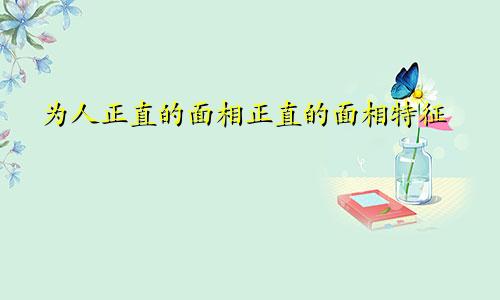 为人正直的面相正直的面相特征